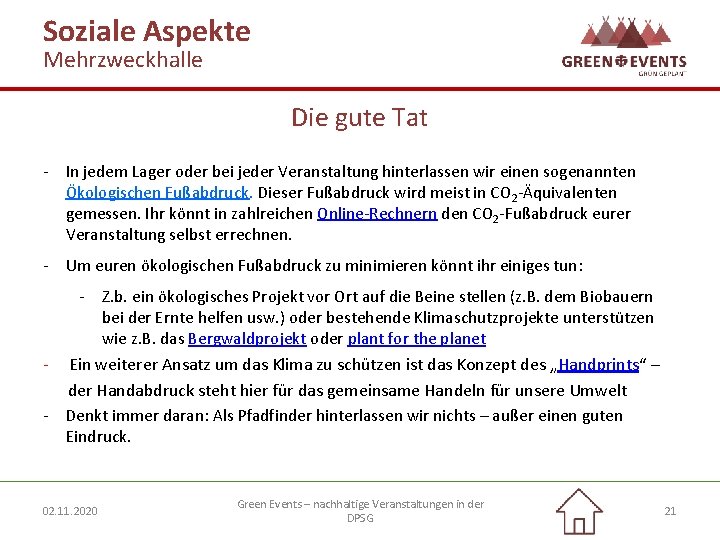 Soziale Aspekte
Mehrzweckhalle

GREEN EVENTS
GRÜN GEPLANT

Die gute Tat

- In jedem Lager oder bei jeder Veranstaltung hinterlassen wir einen sogenannten Ökologischen Fußabdruck. Dieser Fußabdruck wird meist in $CO_2$-Äquivalenten gemessen. Ihr könnt in zahlreichen Online-Rechnern den $CO_2$-Fußabdruck eurer Veranstaltung selbst errechnen.

- Um euren ökologischen Fußabdruck zu minimieren könnt ihr einiges tun:

- Z.b. ein ökologisches Projekt vor Ort auf die Beine stellen (z.B. dem Biobauern bei der Ernte helfen usw.) oder bestehende Klimaschutzprojekte unterstützen wie z.B. das Bergwaldprojekt oder plant for the planet

- Ein weiterer Ansatz um das Klima zu schützen ist das Konzept des „Handprints“ – der Handabdruck steht hier für das gemeinsame Handeln für unsere Umwelt

- Denkt immer daran: Als Pfadfinder hinterlassen wir nichts – außer einen guten Eindruck.

02.11.2020

Green Events – nachhaltige Veranstaltungen in der DPSG

21